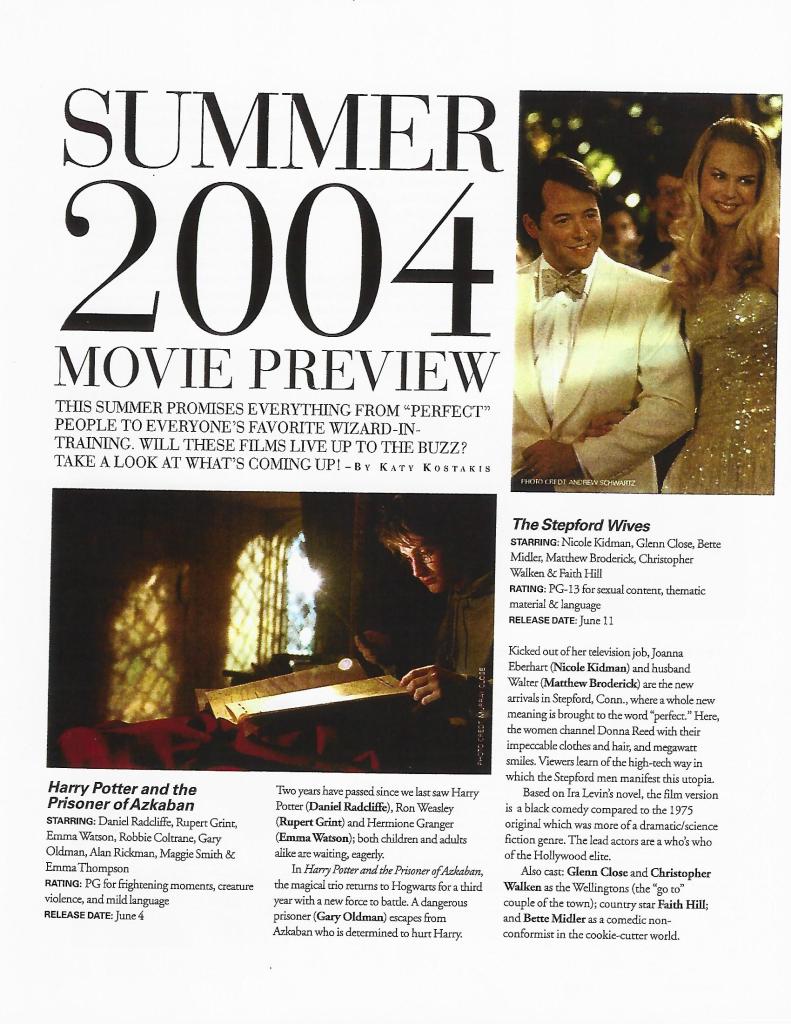 SUMMER 2004 MOVIE PREVIEW

THIS SUMMER PROMISES EVERYTHING FROM "PERFECT" PEOPLE TO EVERYONE'S FAVORITE WIZARD-IN-TRAINING. WILL THESE FILMS LIVE UP TO THE BUZZ? TAKE A LOOK AT WHAT'S COMING UP! – BY KATY KOSTAKIS

PHOTO CREDIT: ANDREW SCHWARTZ

PHOTO CREDIT: MURRAY CLOSE

Harry Potter and the Prisoner of Azkaban

STARRING: Daniel Radcliffe, Rupert Grint, Emma Watson, Robbie Coltrane, Gary Oldman, Alan Rickman, Maggie Smith & Emma Thompson
RATING: PG for frightening moments, creature violence, and mild language
RELEASE DATE: June 4

Two years have passed since we last saw Harry Potter (Daniel Radcliffe), Ron Weasley (Rupert Grint) and Hermione Granger (Emma Watson); both children and adults alike are waiting, eagerly.

In Harry Potter and the Prisoner of Azkaban, the magical trio returns to Hogwarts for a third year with a new force to battle. A dangerous prisoner (Gary Oldman) escapes from Azkaban who is determined to hurt Harry.

The Stepford Wives

STARRING: Nicole Kidman, Glenn Close, Bette Midler, Matthew Broderick, Christopher Walken & Faith Hill
RATING: PG-13 for sexual content, thematic material & language
RELEASE DATE: June 11

Kicked out of her television job, Joanna Eberhart (Nicole Kidman) and husband Walter (Matthew Broderick) are the new arrivals in Stepford, Conn., where a whole new meaning is brought to the word "perfect." Here, the women channel Donna Reed with their impeccable clothes and hair, and megawatt smiles. Viewers learn of the high-tech way in which the Stepford men manifest this utopia.

Based on Ira Levin's novel, the film version is a black comedy compared to the 1975 original which was more of a dramatic/science fiction genre. The lead actors are a who's who of the Hollywood elite.

Also cast: Glenn Close and Christopher Walken as the Wellingtons (the "go to" couple of the town); country star Faith Hill; and Bette Midler as a comedic non-conformist in the cookie-cutter world.